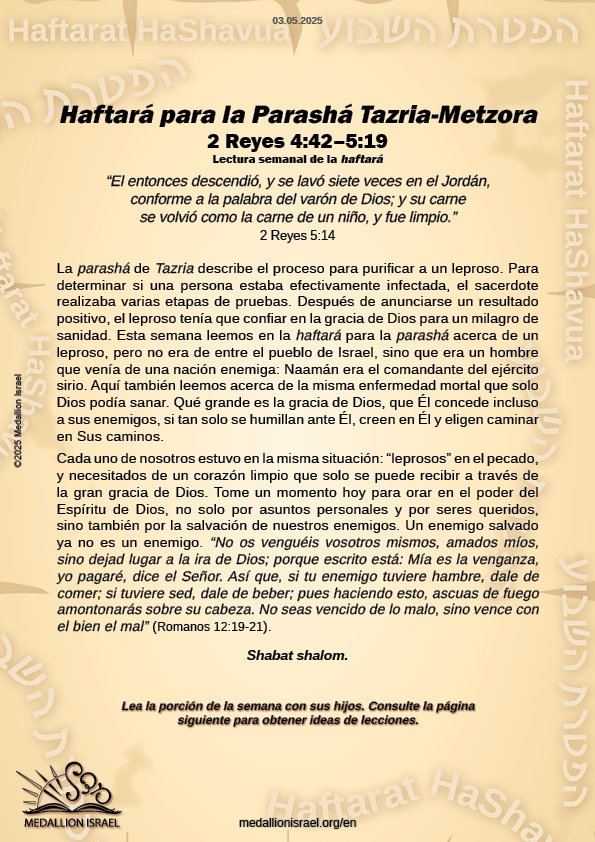 03.05.2025

Haftarat HaShavua הפטרת השבוע

Haftará para la Parashá Tazria-Metzora
2 Reyes 4:42–5:19
Lectura semanal de la haftará

"El entonces descendió, y se lavó siete veces en el Jordán, conforme a la palabra del varón de Dios; y su carne se volvió como la carne de un niño, y fue limpio."
2 Reyes 5:14

La parashá de Tazria describe el proceso para purificar a un leproso. Para determinar si una persona estaba efectivamente infectada, el sacerdote realizaba varias etapas de pruebas. Después de anunciarse un resultado positivo, el leproso tenía que confiar en la gracia de Dios para un milagro de sanidad. Esta semana leemos en la haftará para la parashá acerca de un leproso, pero no era de entre el pueblo de Israel, sino que era un hombre que venía de una nación enemiga: Naamán era el comandante del ejército sirio. Aquí también leemos acerca de la misma enfermedad mortal que solo Dios podía sanar. Qué grande es la gracia de Dios, que Él concede incluso a sus enemigos, si tan solo se humillan ante Él, creen en Él y eligen caminar en Sus caminos.

Cada uno de nosotros estuvo en la misma situación: "leprosos" en el pecado, y necesitados de un corazón limpio que solo se puede recibir a través de la gran gracia de Dios. Tome un momento hoy para orar en el poder del Espíritu de Dios, no solo por asuntos personales y por seres queridos, sino también por la salvación de nuestros enemigos. Un enemigo salvado ya no es un enemigo. "No os venguéis vosotros mismos, amados míos, sino dejad lugar a la ira de Dios; porque escrito está: Mía es la venganza, yo pagaré, dice el Señor. Así que, si tu enemigo tuviere hambre, dale de comer; si tuviere sed, dale de beber; pues haciendo esto, ascuas de fuego amontonarás sobre su cabeza. No seas vencido de lo malo, sino vence con el bien el mal" (Romanos 12:19-21).

Shabat shalom.

Lea la porción de la semana con sus hijos. Consulte la página siguiente para obtener ideas de lecciones.

©2025 Medallion Israel

MEDALLION ISRAEL

medallionisrael.org/en

Haftarat HaShavua